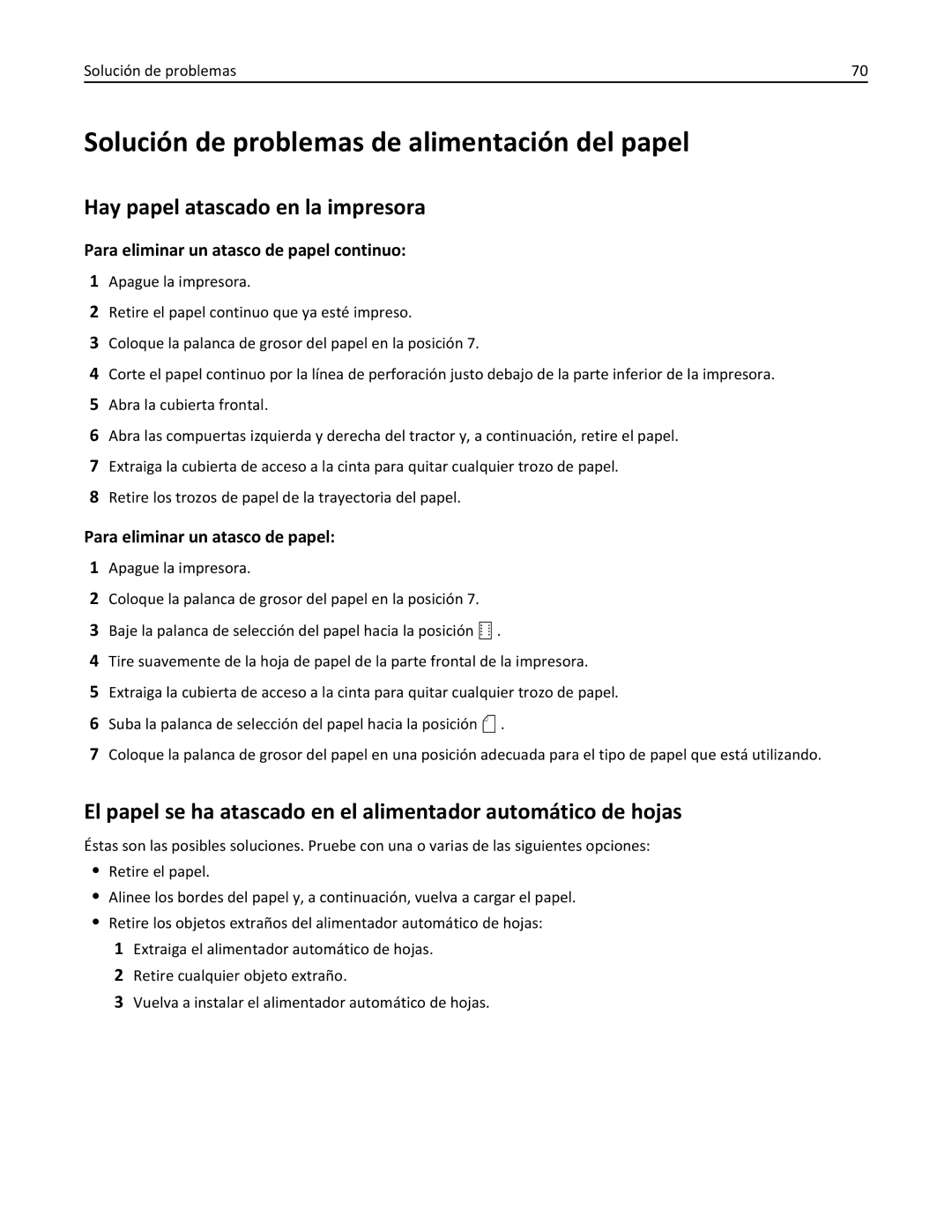 Solución de problemas 70

Solución de problemas de alimentación del papel

Hay papel atascado en la impresora

Para eliminar un atasco de papel continuo:

1 Apague la impresora.
2 Retire el papel continuo que ya esté impreso.
3 Coloque la palanca de grosor del papel en la posición 7.
4 Corte el papel continuo por la línea de perforación justo debajo de la parte inferior de la impresora.
5 Abra la cubierta frontal.
6 Abra las compuertas izquierda y derecha del tractor y, a continuación, retire el papel.
7 Extraiga la cubierta de acceso a la cinta para quitar cualquier trozo de papel.
8 Retire los trozos de papel de la trayectoria del papel.

Para eliminar un atasco de papel:

1 Apague la impresora.
2 Coloque la palanca de grosor del papel en la posición 7.
3 Baje la palanca de selección del papel hacia la posición .
4 Tire suavemente de la hoja de papel de la parte frontal de la impresora.
5 Extraiga la cubierta de acceso a la cinta para quitar cualquier trozo de papel.
6 Suba la palanca de selección del papel hacia la posición .
7 Coloque la palanca de grosor del papel en una posición adecuada para el tipo de papel que está utilizando.

El papel se ha atascado en el alimentador automático de hojas

Éstas son las posibles soluciones. Pruebe con una o varias de las siguientes opciones:

• Retire el papel.
• Alinee los bordes del papel y, a continuación, vuelva a cargar el papel.
• Retire los objetos extraños del alimentador automático de hojas:
1 Extraiga el alimentador automático de hojas.
2 Retire cualquier objeto extraño.
3 Vuelva a instalar el alimentador automático de hojas.